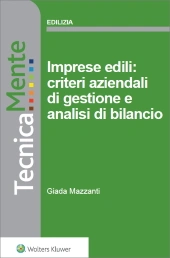 TecnicaMente

EDILIZIA

Imprese edili: criteri aziendali di gestione e analisi di bilancio

Giada Mazzanti

Wolters Kluwer